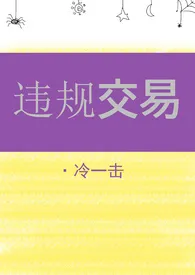 违规交易

· 冷一击